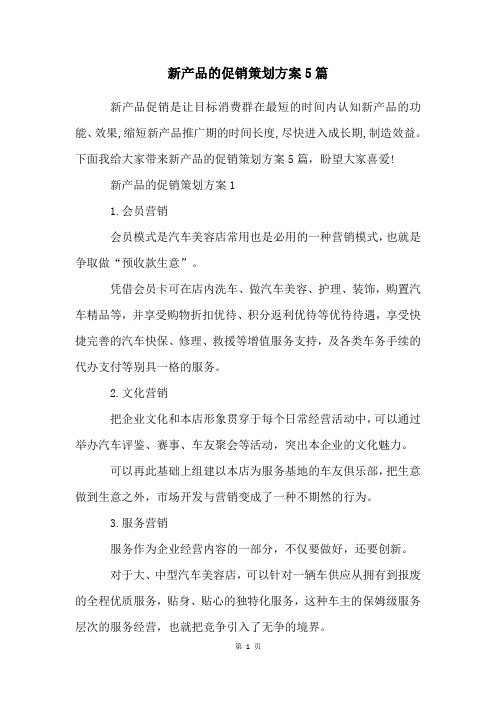 新产品的促销策划方案5篇

新产品促销是让目标消费群在最短的时间内认知新产品的功能、效果,缩短新产品推广期的时间长度,尽快进入成长期,制造效益。下面我给大家带来新产品的促销策划方案5篇，盼望大家喜爱!

新产品的促销策划方案1

1.会员营销

会员模式是汽车美容店常用也是必用的一种营销模式,也就是争取做“预收款生意”。

凭借会员卡可在店内洗车、做汽车美容、护理、装饰，购置汽车精品等，并享受购物折扣优待、积分返利优待等优待待遇，享受快捷完善的汽车快保、修理、救援等增值服务支持，及各类车务手续的代办支付等别具一格的服务。

2.文化营销

把企业文化和本店形象贯穿于每个日常经营活动中，可以通过举办汽车评鉴、赛事、车友聚会等活动，突出本企业的文化魅力。

可以再此基础上组建以本店为服务基地的车友俱乐部，把生意做到生意之外，市场开发与营销变成了一种不期然的行为。

3.服务营销

服务作为企业经营内容的一部分，不仅要做好，还要创新。

对于大、中型汽车美容店，可以针对一辆车供应从拥有到报废的全程优质服务，贴身、贴心的独特化服务，这种车主的保姆级服务层次的服务经营，也就把竞争引入了无争的境界。

第 1 页